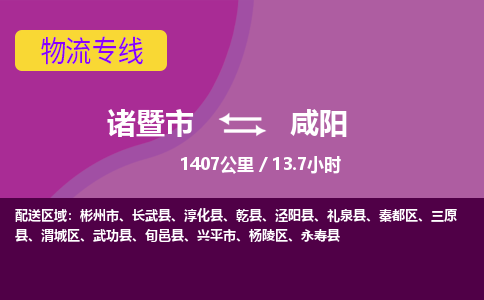 物流专线

诸暨市 咸阳

1407公里 / 13.7小时

配送区域：彬州市、长武县、淳化县、乾县、泾阳县、礼泉县、秦都区、三原县、渭城区、武功县、旬邑县、兴平市、杨陵区、永寿县